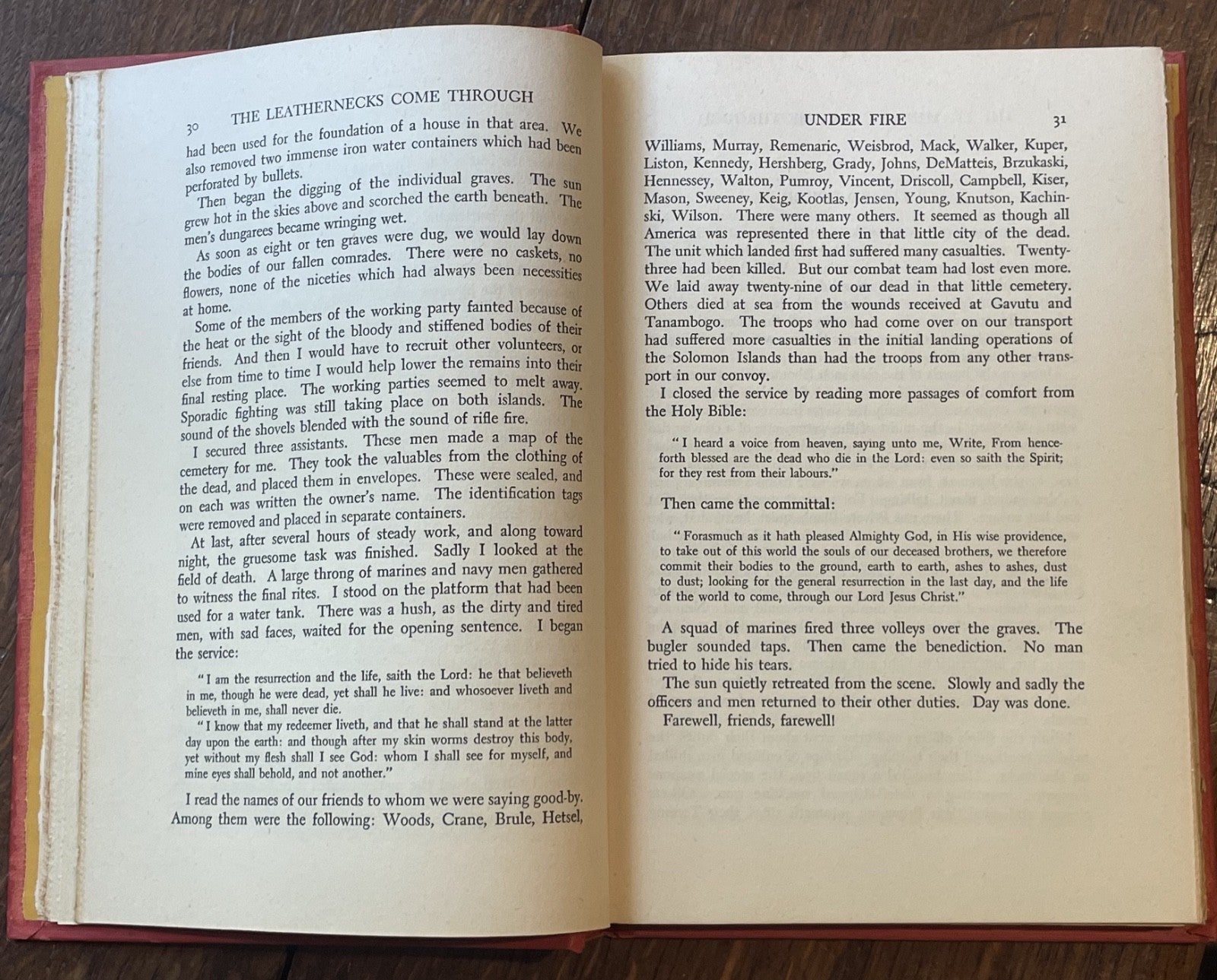 30 THE LEATHERNECKS COME THROUGH

had been used for the foundation of a house in that area. We also removed two immense iron water containers which had been perforated by bullets.

Then began the digging of the individual graves. The sun grew hot in the skies above and scorched the earth beneath. The men's dungarees became wringing wet.

As soon as eight or ten graves were dug, we would lay down the bodies of our fallen comrades. There were no caskets, no flowers, none of the niceties which had always been necessities at home.

Some of the members of the working party fainted because of the heat or the sight of the bloody and stiffened bodies of their friends. And then I would have to recruit other volunteers, or else from time to time I would help lower the remains into their final resting place. The working parties seemed to melt away. Sporadic fighting was still taking place on both islands. The sound of the shovels blended with the sound of rifle fire.

I secured three assistants. These men made a map of the cemetery for me. They took the valuables from the clothing of the dead, and placed them in envelopes. These were sealed, and on each was written the owner's name. The identification tags were removed and placed in separate containers.

At last, after several hours of steady work, and along toward night, the gruesome task was finished. Sadly I looked at the field of death. A large throng of marines and navy men gathered to witness the final rites. I stood on the platform that had been used for a water tank. There was a hush, as the dirty and tired men, with sad faces, waited for the opening sentence. I began the service:

"I am the resurrection and the life, saith the Lord: he that believeth in me, though he were dead, yet shall he live: and whosoever liveth and believeth in me, shall never die.

"I know that my redeemer liveth, and that he shall stand at the latter day upon the earth: and though after my skin worms destroy this body, yet without my flesh shall I see God: whom I shall see for myself, and mine eyes shall behold, and not another."

I read the names of our friends to whom we were saying good-by. Among them were the following: Woods, Crane, Brule, Hetsel,

UNDER FIRE 31

Williams, Murray, Remenaric, Weisbrod, Mack, Walker, Kuper, Liston, Kennedy, Hershberg, Grady, Johns, DeMatteis, Brzukaski, Hennessey, Walton, Pumroy, Vincent, Driscoll, Campbell, Kiser, Mason, Sweeney, Keig, Kootlas, Jensen, Young, Knutson, Kachinski, Wilson. There were many others. It seemed as though all America was represented there in that little city of the dead. The unit which landed first had suffered many casualties. Twenty-three had been killed. But our combat team had lost even more. We laid away twenty-nine of our dead in that little cemetery. Others died at sea from the wounds received at Gavutu and Tanambogo. The troops who had come over on our transport had suffered more casualties in the initial landing operations of the Solomon Islands than had the troops from any other transport in our convoy.

I closed the service by reading more passages of comfort from the Holy Bible:

"I heard a voice from heaven, saying unto me, Write, From henceforth blessed are the dead who die in the Lord: even so saith the Spirit; for they rest from their labours."

Then came the committal:

"Forasmuch as it hath pleased Almighty God, in His wise providence, to take out of this world the souls of our deceased brothers, we therefore commit their bodies to the ground, earth to earth, ashes to ashes, dust to dust; looking for the general resurrection in the last day, and the life of the world to come, through our Lord Jesus Christ."

A squad of marines fired three volleys over the graves. The bugler sounded taps. Then came the benediction. No man tried to hide his tears.

The sun quietly retreated from the scene. Slowly and sadly the officers and men returned to their other duties. Day was done.

Farewell, friends, farewell!